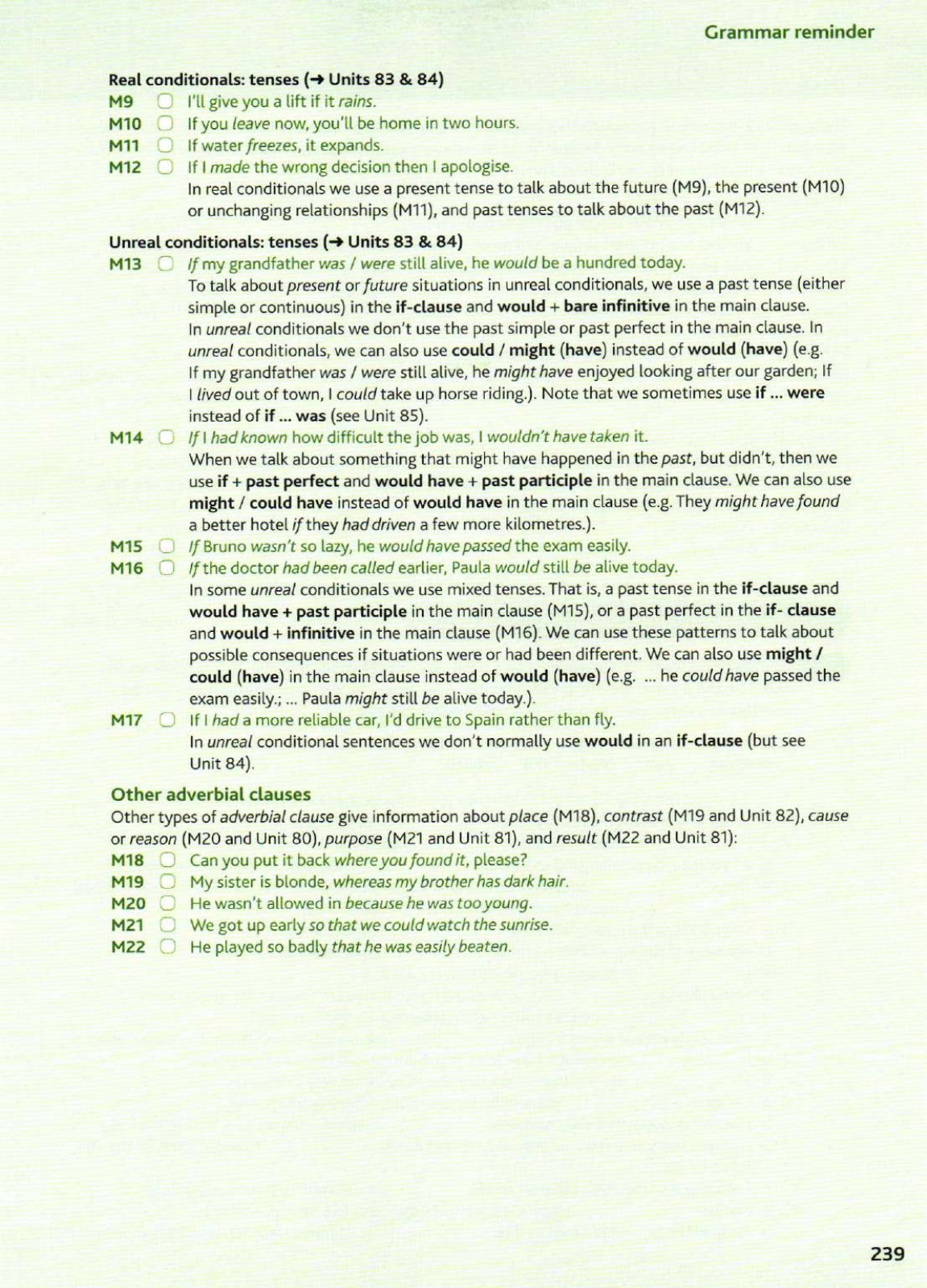 Grammar reminder

Real conditionals: tenses (→ Units 83 & 84)

M9 I'll give you a lift if it rains.

M10 If you leave now, you'll be home in two hours.

M11 If water freezes, it expands.

M12 If I made the wrong decision then I apologise.

In real conditionals we use a present tense to talk about the future (M9), the present (M10) or unchanging relationships (M11), and past tenses to talk about the past (M12).

Unreal conditionals: tenses (→ Units 83 & 84)

M13 If my grandfather was / were still alive, he would be a hundred today.

To talk about present or future situations in unreal conditionals, we use a past tense (either simple or continuous) in the if-clause and would + bare infinitive in the main clause. In unreal conditionals we don't use the past simple or past perfect in the main clause. In unreal conditionals, we can also use could / might (have) instead of would (have) (e.g. If my grandfather was / were still alive, he might have enjoyed looking after our garden; If I lived out of town, I could take up horse riding.). Note that we sometimes use if ... were instead of if ... was (see Unit 85).

M14 If I had known how difficult the job was, I wouldn't have taken it.

When we talk about something that might have happened in the past, but didn't, then we use if + past perfect and would have + past participle in the main clause. We can also use might / could have instead of would have in the main clause (e.g. They might have found a better hotel if they had driven a few more kilometres.).

M15 If Bruno wasn't so lazy, he would have passed the exam easily.

M16 If the doctor had been called earlier, Paula would still be alive today.

In some unreal conditionals we use mixed tenses. That is, a past tense in the if-clause and would have + past participle in the main clause (M15), or a past perfect in the if- clause and would + infinitive in the main clause (M16). We can use these patterns to talk about possible consequences if situations were or had been different. We can also use might / could (have) in the main clause instead of would (have) (e.g. ... he could have passed the exam easily.; ... Paula might still be alive today.).

M17 If I had a more reliable car, I'd drive to Spain rather than fly.

In unreal conditional sentences we don't normally use would in an if-clause (but see Unit 84).

Other adverbial clauses

Other types of adverbial clause give information about place (M18), contrast (M19 and Unit 82), cause or reason (M20 and Unit 80), purpose (M21 and Unit 81), and result (M22 and Unit 81):

M18 Can you put it back where you found it, please?

M19 My sister is blonde, whereas my brother has dark hair.

M20 He wasn't allowed in because he was too young.

M21 We got up early so that we could watch the sunrise.

M22 He played so badly that he was easily beaten.

239